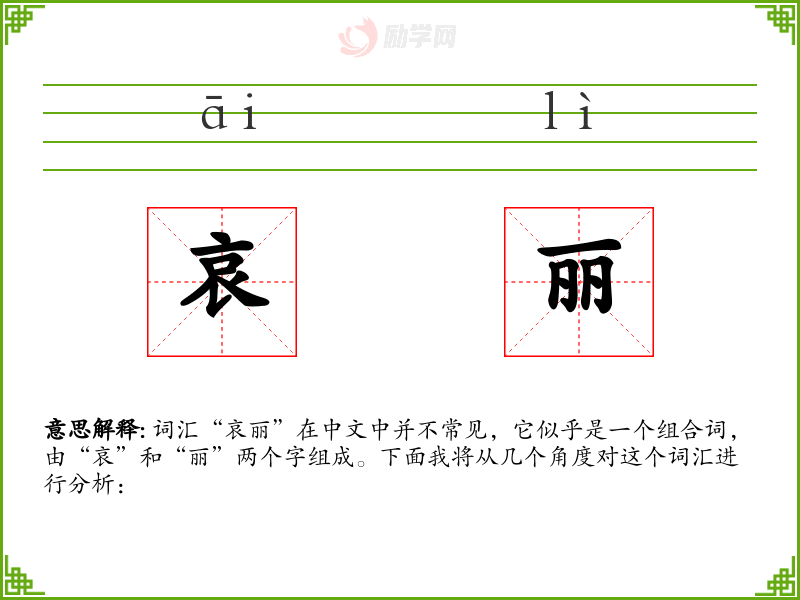 āi lì

哀 丽

意思解释:词汇“哀丽”在中文中并不常见,它似乎是一个组合词,由“哀”和“丽”两个字组成。下面我将从几个角度对这个词汇进行分析:

励学网